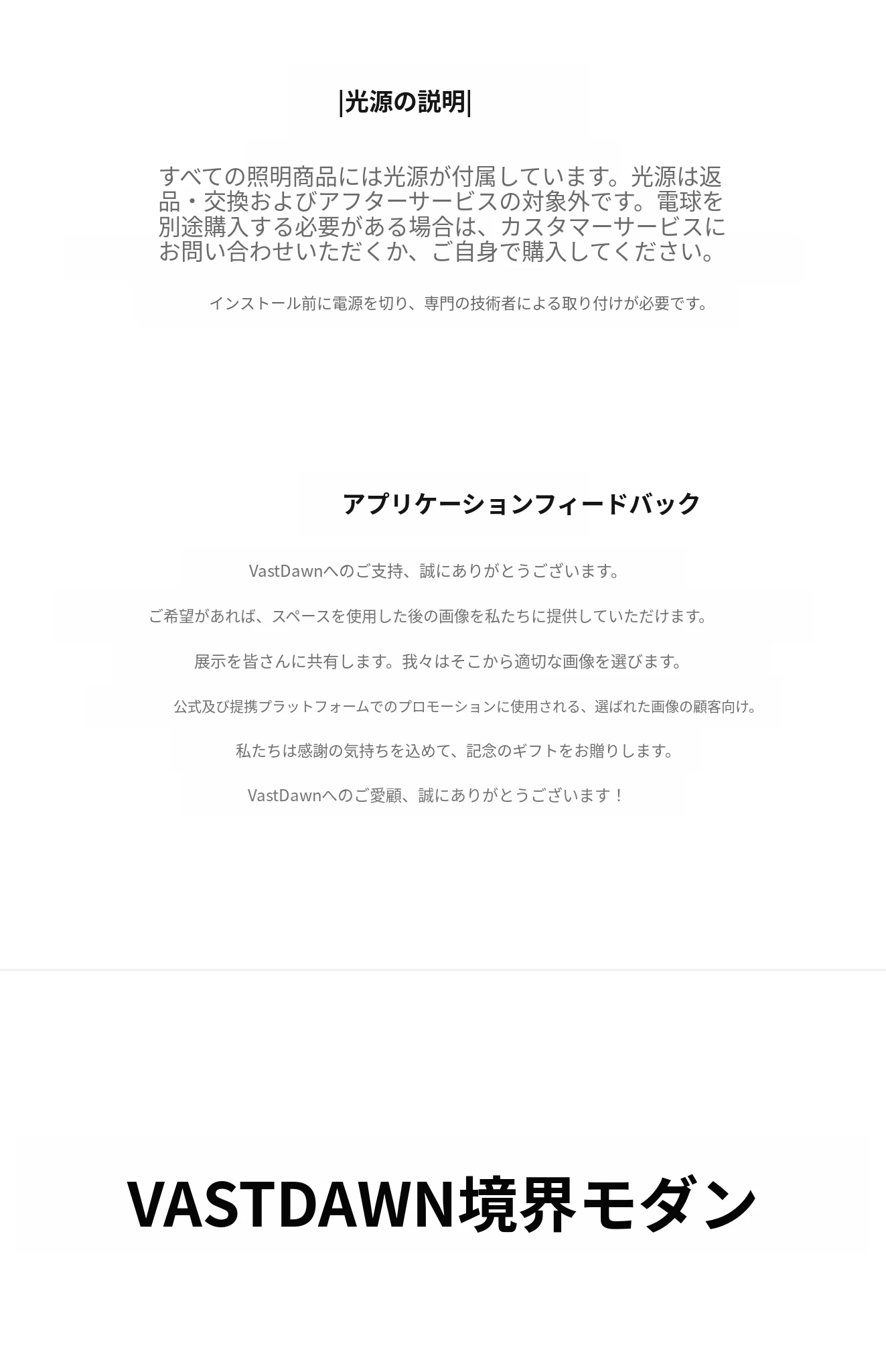 |光源の説明|

すべての照明商品には光源が付属しています。光源は返品・交換およびアフターサービスの対象外です。電球を別途購入する必要がある場合は、カスタマーサービスにお問い合わせいただくか、ご自身で購入してください。

インストール前に電源を切り、専門の技術者による取り付けが必要です。

アプリケーションフィードバック

VastDawnへのご支持、誠にありがとうございます。

ご希望があれば、スペースを使用した後の画像を私たちに提供していただけます。

展示を皆さんに共有します。我々はそこから適切な画像を選びます。

公式及び提携プラットフォームでのプロモーションに使用される、選ばれた画像の顧客向け。

私たちは感謝の気持ちを込めて、記念のギフトをお贈りします。

VastDawnへのご愛顧、誠にありがとうございます！

VASTDAWN境界モダン